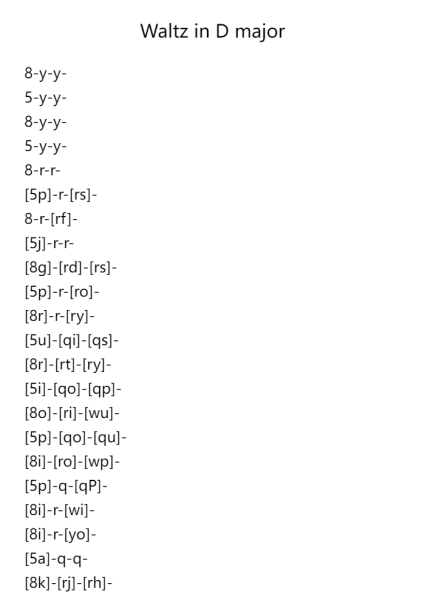 Waltz in D major

8-y-y-
5-y-y-
8-y-y-
5-y-y-
8-r-r-
[5p]-r-[rs]-
8-r-[rf]-
[5j]-r-r-
[8g]-[rd]-[rs]-
[5p]-r-[ro]-
[8r]-r-[ry]-
[5u]-[qi]-[qs]-
[8r]-[rt]-[ry]-
[5i]-[qo]-[qp]-
[8o]-[ri]-[wu]-
[5p]-[qo]-[qu]-
[8i]-[ro]-[wp]-
[5p]-q-[qP]-
[8i]-r-[wi]-
[8i]-r-[yo]-
[5a]-q-q-
[8k]-[rj]-[rh]-